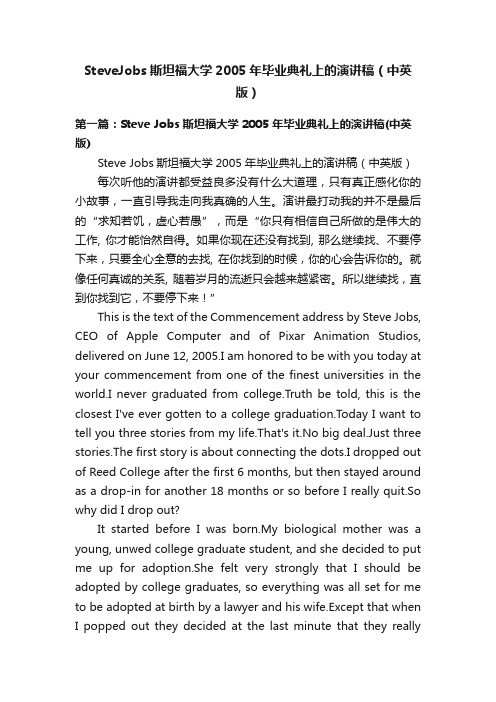 SteveJobs 斯坦福大学 2005 年毕业典礼上的演讲稿（中英版）

第一篇：Steve Jobs 斯坦福大学 2005 年毕业典礼上的演讲稿(中英版)

Steve Jobs 斯坦福大学 2005 年毕业典礼上的演讲稿（中英版）

每次听他的演讲都受益良多没有什么大道理，只有真正感化你的小故事，一直引导我走向我真确的人生。演讲最打动我的并不是最后的“求知若饥，虚心若愚”，而是“你只有相信自己所做的是伟大的工作, 你才能怡然自得。如果你现在还没有找到, 那么继续找、不要停下来，只要全心全意的去找, 在你找到的时候，你的心会告诉你的。就像任何真诚的关系, 随着岁月的流逝只会越来越紧密。所以继续找，直到你找到它，不要停下来！”

This is the text of the Commencement address by Steve Jobs, CEO of Apple Computer and of Pixar Animation Studios, delivered on June 12, 2005.I am honored to be with you today at your commencement from one of the finest universities in the world.I never graduated from college.Truth be told, this is the closest I've ever gotten to a college graduation.Today I want to tell you three stories from my life.That's it.No big deal.Just three stories.The first story is about connecting the dots.I dropped out of Reed College after the first 6 months, but then stayed around as a drop-in for another 18 months or so before I really quit.So why did I drop out?

It started before I was born.My biological mother was a young, unwed college graduate student, and she decided to put me up for adoption.She felt very strongly that I should be adopted by college graduates, so everything was all set for me to be adopted at birth by a lawyer and his wife.Except that when I popped out they decided at the last minute that they really